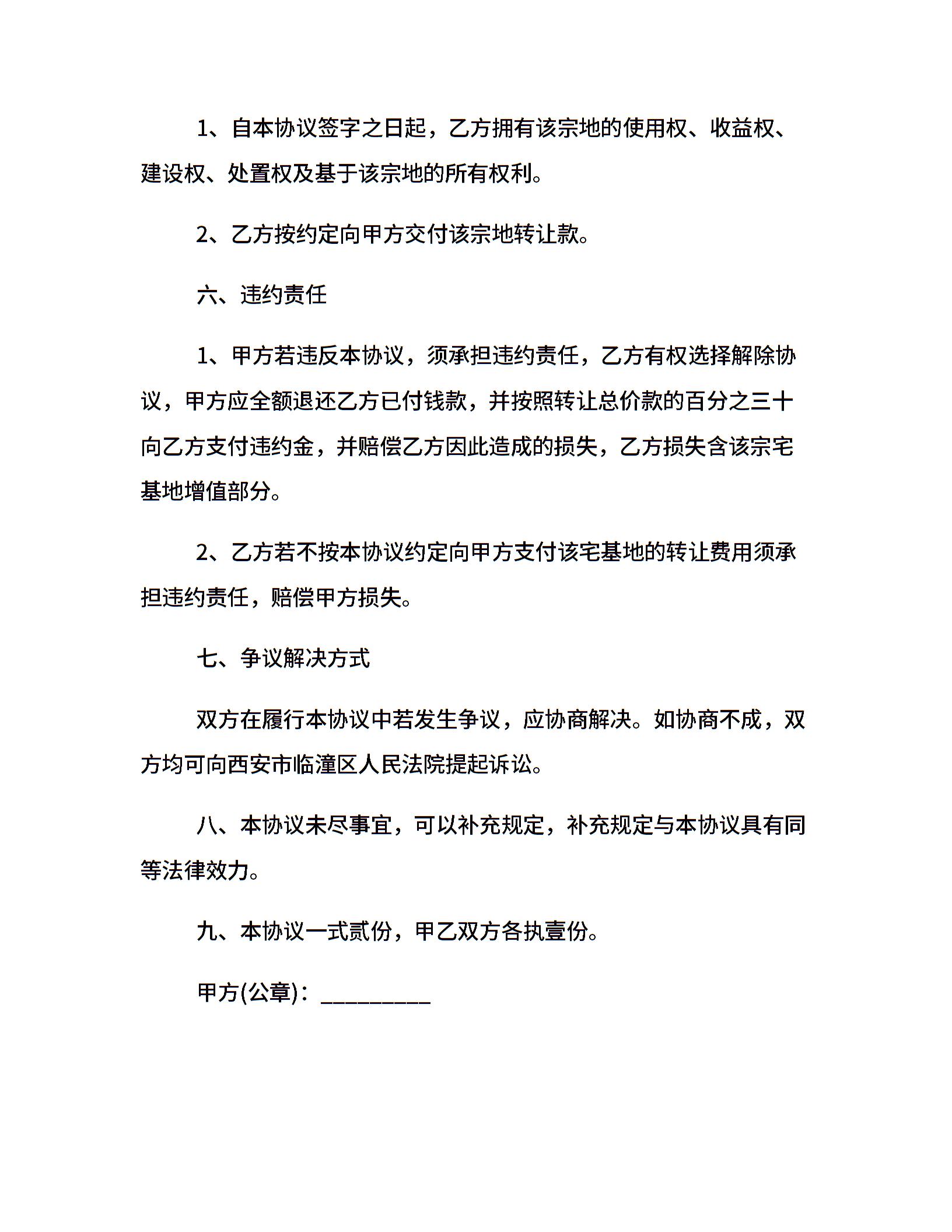 1、自本协议签字之日起，乙方拥有该宗地的使用权、收益权、建设权、处置权及基于该宗地的所有权利。

2、乙方按约定向甲方交付该宗地转让款。

六、违约责任

1、甲方若违反本协议，须承担违约责任，乙方有权选择解除协议，甲方应全额退还乙方已付钱款，并按照转让总价款的百分之三十向乙方支付违约金，并赔偿乙方因此造成的损失，乙方损失含该宗宅基地增值部分。

2、乙方若不按本协议约定向甲方支付该宅基地的转让费用须承担违约责任，赔偿甲方损失。

七、争议解决方式

双方在履行本协议中若发生争议，应协商解决。如协商不成，双方均可向西安市临潼区人民法院提起诉讼。

八、本协议未尽事宜，可以补充规定，补充规定与本协议具有同等法律效力。

九、本协议一式贰份，甲乙双方各执壹份。

甲方(公章)：_________